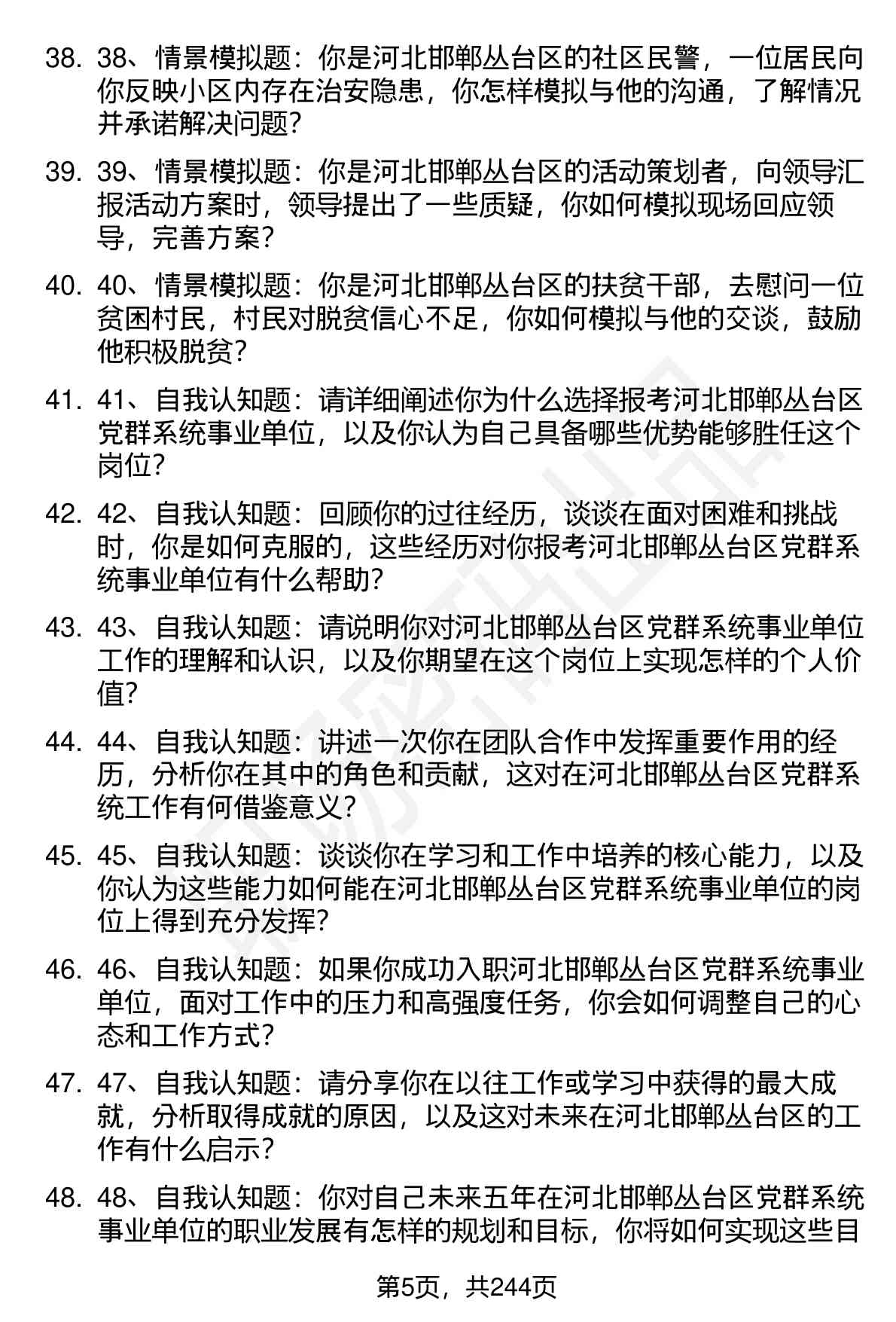 38. 38、情景模拟题：你是河北邯郸丛台区的社区民警，一位居民向你反映小区内存在治安隐患，你怎样模拟与他的沟通，了解情况并承诺解决问题？

39. 39、情景模拟题：你是河北邯郸丛台区的活动策划者，向领导汇报活动方案时，领导提出了一些质疑，你如何模拟现场回应领导，完善方案？

40. 40、情景模拟题：你是河北邯郸丛台区的扶贫干部，去慰问一位贫困村民，村民对脱贫信心不足，你如何模拟与他的交谈，鼓励他积极脱贫？

41. 41、自我认知题：请详细阐述你为什么选择报考河北邯郸丛台区党群系统事业单位，以及你认为自己具备哪些优势能够胜任这个岗位？

42. 42、自我认知题：回顾你的过往经历，谈谈在面对困难和挑战时，你是如何克服的，这些经历对你报考河北邯郸丛台区党群系统事业单位有什么帮助？

43. 43、自我认知题：请说明你对河北邯郸丛台区党群系统事业单位工作的理解和认识，以及你期望在这个岗位上实现怎样的个人价值？

44. 44、自我认知题：讲述一次你在团队合作中发挥重要作用的经历，分析你在其中的角色和贡献，这对在河北邯郸丛台区党群系统工作有何借鉴意义？

45. 45、自我认知题：谈谈你在学习和工作中培养的核心能力，以及你认为这些能力如何能在河北邯郸丛台区党群系统事业单位的岗位上得到充分发挥？

46. 46、自我认知题：如果你成功入职河北邯郸丛台区党群系统事业单位，面对工作中的压力和高强度任务，你会如何调整自己的心态和工作方式？

47. 47、自我认知题：请分享你在以往工作或学习中获得的最大成就，分析取得成就的原因，以及这对未来在河北邯郸丛台区的工作有什么启示？

48. 48、自我认知题：你对自己未来五年在河北邯郸丛台区党群系统事业单位的职业发展有怎样的规划和目标，你将如何实现这些目

第5页，共244页